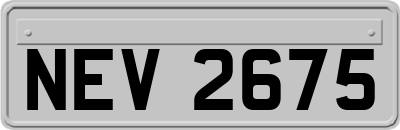 NEV 2675